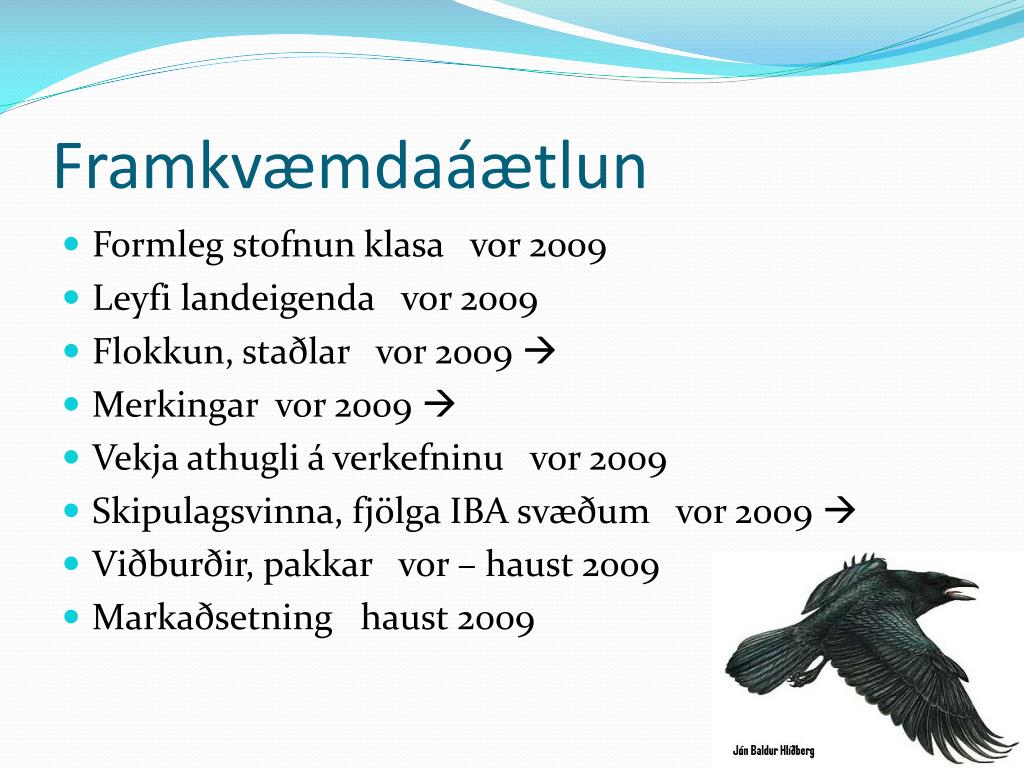 Framkvæmdaáætlun

- Formleg stofnun klasa vor 2009
- Leyfi landeigenda vor 2009
- Flokkun, staðlar vor 2009 →
- Merkingar vor 2009 →
- Vekja athugli á verkefninu vor 2009
- Skipulagsvinna, fjölga IBA svæðum vor 2009 →
- Viðburðir, pakkar vor – haust 2009
- Markaðsetning haust 2009

Jón Baldur Hlíðberg